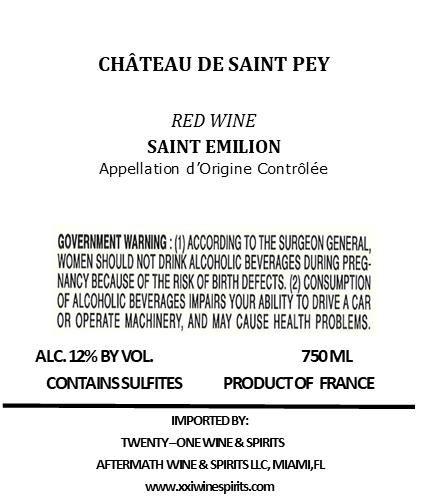 CHÂTEAU DE SAINT PEY

RED WINE
SAINT EMILION
Appellation d'Origine Contrôlée

GOVERNMENT WARNING : (1) ACCORDING TO THE SURGEON GENERAL, WOMEN SHOULD NOT DRINK ALCOHOLIC BEVERAGES DURING PREGNANCY BECAUSE OF THE RISK OF BIRTH DEFECTS. (2) CONSUMPTION OF ALCOHOLIC BEVERAGES IMPAIRS YOUR ABILITY TO DRIVE A CAR OR OPERATE MACHINERY, AND MAY CAUSE HEALTH PROBLEMS.

ALC. 12% BY VOL. 750 ML
CONTAINS SULFITES PRODUCT OF FRANCE

IMPORTED BY:
TWENTY–ONE WINE & SPIRITS
AFTERMATH WINE & SPIRITS LLC, MIAMI,FL
www.xxiwinespirits.com